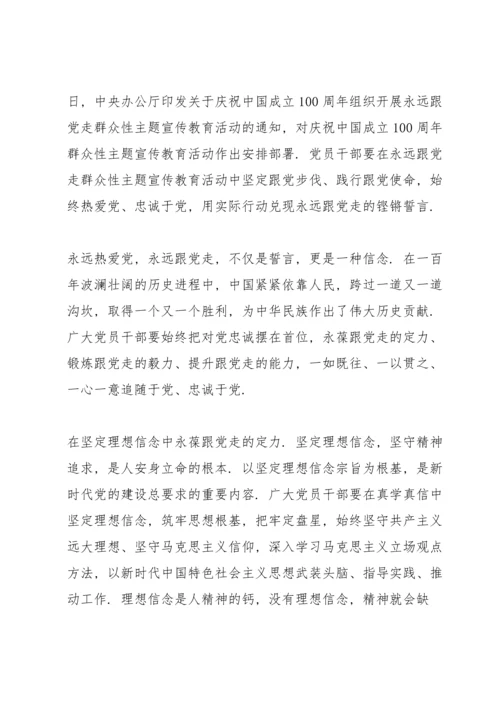 日，中央办公厅印发关于庆祝中国成立100周年组织开展永远跟党走群众性主题宣传教育活动的通知，对庆祝中国成立100周年群众性主题宣传教育活动作出安排部署．党员干部要在永远跟党走群众性主题宣传教育活动中坚定跟党步伐、践行跟党使命，始终热爱党、忠诚于党，用实际行动兑现永远跟党走的铿锵誓言．

永远热爱党，永远跟党走，不仅是誓言，更是一种信念．在一百年波澜壮阔的历史进程中，中国紧紧依靠人民，跨过一道又一道沟坎，取得一个又一个胜利，为中华民族作出了伟大历史贡献．广大党员干部要始终把对党忠诚摆在首位，永葆跟党走的定力、锻炼跟党走的毅力、提升跟党走的能力，一如既往、一以贯之、一心一意追随于党、忠诚于党．

在坚定理想信念中永葆跟党走的定力．坚定理想信念，坚守精神追求，是人安身立命的根本．以坚定理想信念宗旨为根基，是新时代党的建设总要求的重要内容．广大党员干部要在真学真信中坚定理想信念，筑牢思想根基，把牢定盘星，始终坚守共产主义远大理想、坚守马克思主义信仰，深入学习马克思主义立场观点方法，以新时代中国特色社会主义思想武装头脑、指导实践、推动工作．理想信念是人精神的钙，没有理想信念，精神就会缺